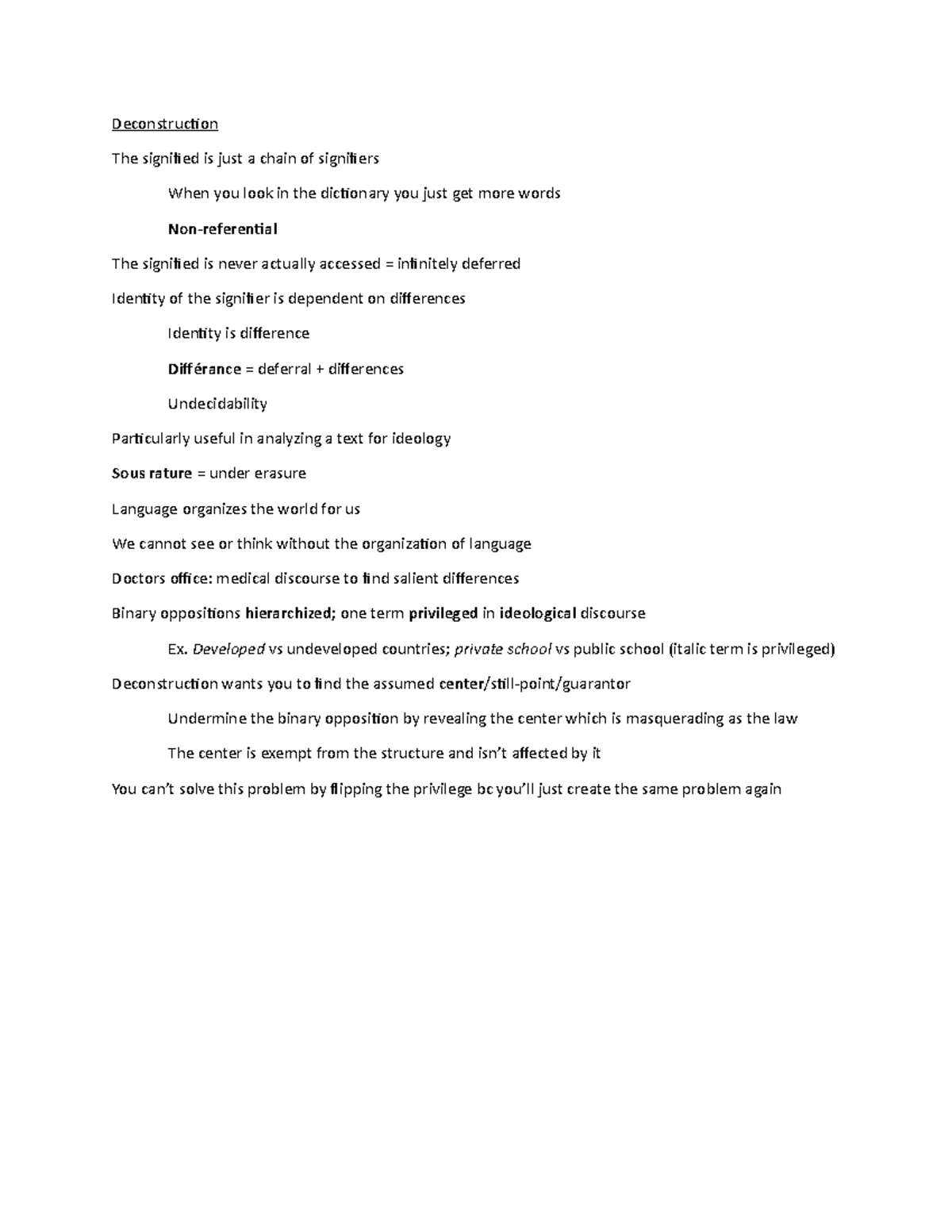 Deconstruction

The signified is just a chain of signifiers

When you look in the dictionary you just get more words

Non-referential

The signified is never actually accessed = infinitely deferred

Identity of the signifier is dependent on differences

Identity is difference

Différance = deferral + differences

Undecidability

Particularly useful in analyzing a text for ideology

Sous rature = under erasure

Language organizes the world for us

We cannot see or think without the organization of language

Doctors office: medical discourse to find salient differences

Binary oppositions hierarchized; one term privileged in ideological discourse

Ex. Developed vs undeveloped countries; private school vs public school (italic term is privileged)

Deconstruction wants you to find the assumed center/still-point/guarantor

Undermine the binary opposition by revealing the center which is masquerading as the law

The center is exempt from the structure and isn't affected by it

You can't solve this problem by flipping the privilege bc you'll just create the same problem again